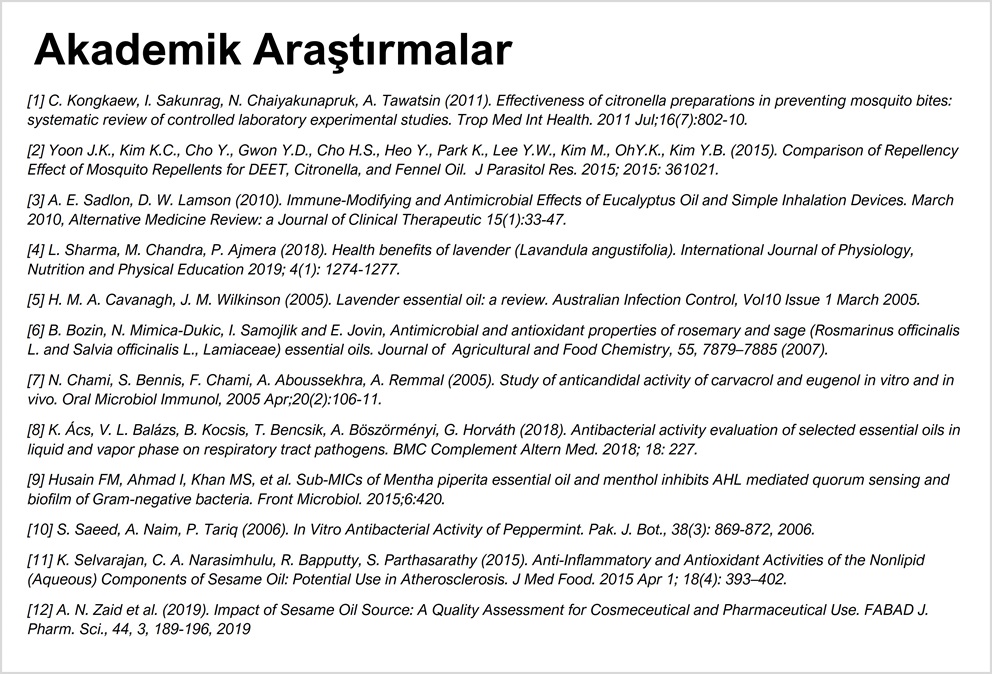 Akademik Araştırmalar

[1] C. Kongkaew, I. Sakunrag, N. Chaiyakunapruk, A. Tawatsin (2011). Effectiveness of citronella preparations in preventing mosquito bites: systematic review of controlled laboratory experimental studies. Trop Med Int Health. 2011 Jul;16(7):802-10.

[2] Yoon J.K., Kim K.C., Cho Y., Gwon Y.D., Cho H.S., Heo Y., Park K., Lee Y.W., Kim M., OhY.K., Kim Y.B. (2015). Comparison of Repellency Effect of Mosquito Repellents for DEET, Citronella, and Fennel Oil. J Parasitol Res. 2015; 2015: 361021.

[3] A. E. Sadlon, D. W. Lamson (2010). Immune-Modifying and Antimicrobial Effects of Eucalyptus Oil and Simple Inhalation Devices. March 2010, Alternative Medicine Review: a Journal of Clinical Therapeutic 15(1):33-47.

[4] L. Sharma, M. Chandra, P. Ajmera (2018). Health benefits of lavender (Lavandula angustifolia). International Journal of Physiology, Nutrition and Physical Education 2019; 4(1): 1274-1277.

[5] H. M. A. Cavanagh, J. M. Wilkinson (2005). Lavender essential oil: a review. Australian Infection Control, Vol10 Issue 1 March 2005.

[6] B. Bozin, N. Mimica-Dukic, I. Samojlik and E. Jovin, Antimicrobial and antioxidant properties of rosemary and sage (Rosmarinus officinalis L. and Salvia officinalis L., Lamiaceae) essential oils. Journal of Agricultural and Food Chemistry, 55, 7879–7885 (2007).

[7] N. Chami, S. Bennis, F. Chami, A. Aboussekhra, A. Remmal (2005). Study of anticandidal activity of carvacrol and eugenol in vitro and in vivo. Oral Microbiol Immunol, 2005 Apr;20(2):106-11.

[8] K. Ács, V. L. Balázs, B. Kocsis, T. Bencsik, A. Böszörményi, G. Horváth (2018). Antibacterial activity evaluation of selected essential oils in liquid and vapor phase on respiratory tract pathogens. BMC Complement Altern Med. 2018; 18: 227.

[9] Husain FM, Ahmad I, Khan MS, et al. Sub-MICs of Mentha piperita essential oil and menthol inhibits AHL mediated quorum sensing and biofilm of Gram-negative bacteria. Front Microbiol. 2015;6:420.

[10] S. Saeed, A. Naim, P. Tariq (2006). In Vitro Antibacterial Activity of Peppermint. Pak. J. Bot., 38(3): 869-872, 2006.

[11] K. Selvarajan, C. A. Narasimhulu, R. Bapputty, S. Parthasarathy (2015). Anti-Inflammatory and Antioxidant Activities of the Nonlipid (Aqueous) Components of Sesame Oil: Potential Use in Atherosclerosis. J Med Food. 2015 Apr 1; 18(4): 393–402.

[12] A. N. Zaid et al. (2019). Impact of Sesame Oil Source: A Quality Assessment for Cosmeceutical and Pharmaceutical Use. FABAD J. Pharm. Sci., 44, 3, 189-196, 2019